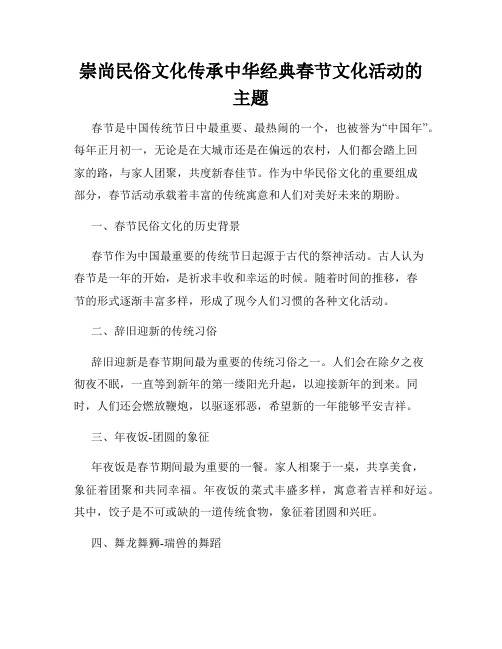 崇尚民俗文化传承中华经典春节文化活动的主题

春节是中国传统节日中最重要、最热闹的一个，也被誉为“中国年”。每年正月初一，无论是在大城市还是在偏远的农村，人们都会踏上回家的路，与家人团聚，共度新春佳节。作为中华民俗文化的重要组成部分，春节活动承载着丰富的传统寓意和人们对美好未来的期盼。

一、春节民俗文化的历史背景

春节作为中国最重要的传统节日起源于古代的祭神活动。古人认为春节是一年的开始，是祈求丰收和幸运的时候。随着时间的推移，春节的形式逐渐丰富多样，形成了现今人们习惯的各种文化活动。

二、辞旧迎新的传统习俗

辞旧迎新是春节期间最为重要的传统习俗之一。人们会在除夕之夜彻夜不眠，一直等到新年的第一缕阳光升起，以迎接新年的到来。同时，人们还会燃放鞭炮，以驱逐邪恶，希望新的一年能够平安吉祥。

三、年夜饭-团圆的象征

年夜饭是春节期间最为重要的一餐。家人相聚于一桌，共享美食，象征着团聚和共同幸福。年夜饭的菜式丰盛多样，寓意着吉祥和好运。其中，饺子是不可或缺的一道传统食物，象征着团圆和兴旺。

四、舞龙舞狮-瑞兽的舞蹈